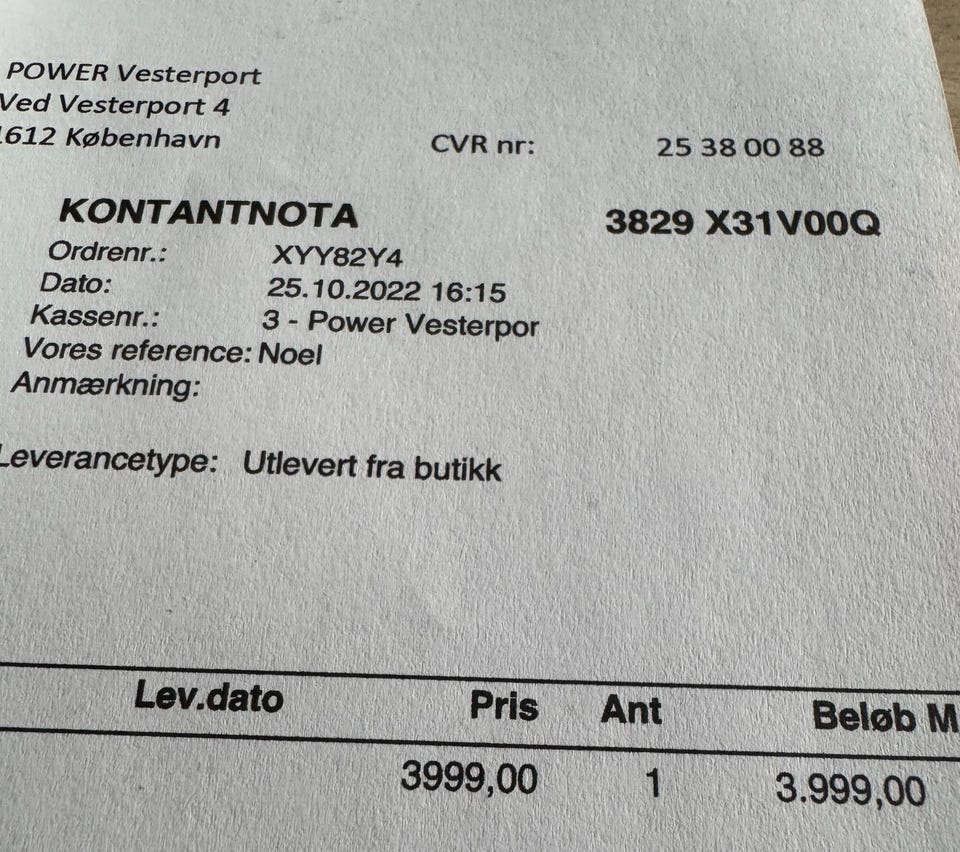 POWER Vesterport
Ved Vesterport 4
1612 København CVR nr: 25 38 00 88

KONTANTNOTA 3829 X31V00Q
Ordrenr.: XYY82Y4
Dato: 25.10.2022 16:15
Kassenr.: 3 - Power Vesterpor
Vores reference: Noel
Anmærkning:

Leverancetype: Utlevert fra butikk

| Lev.dato | Pris | Ant | Beløb M |
|---|---|---|---|
| | 3999,00 | 1 | 3.999,00 |